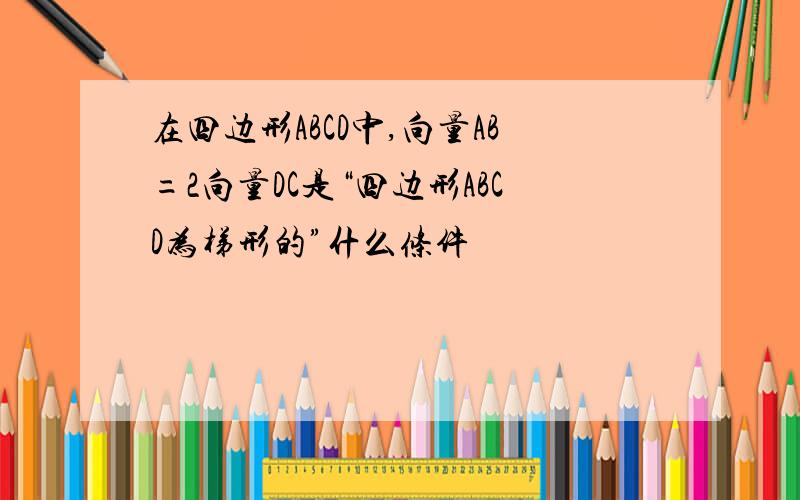 在四边形ABCD中,向量AB=2向量DC是“四边形ABCD為梯形的”什么條件